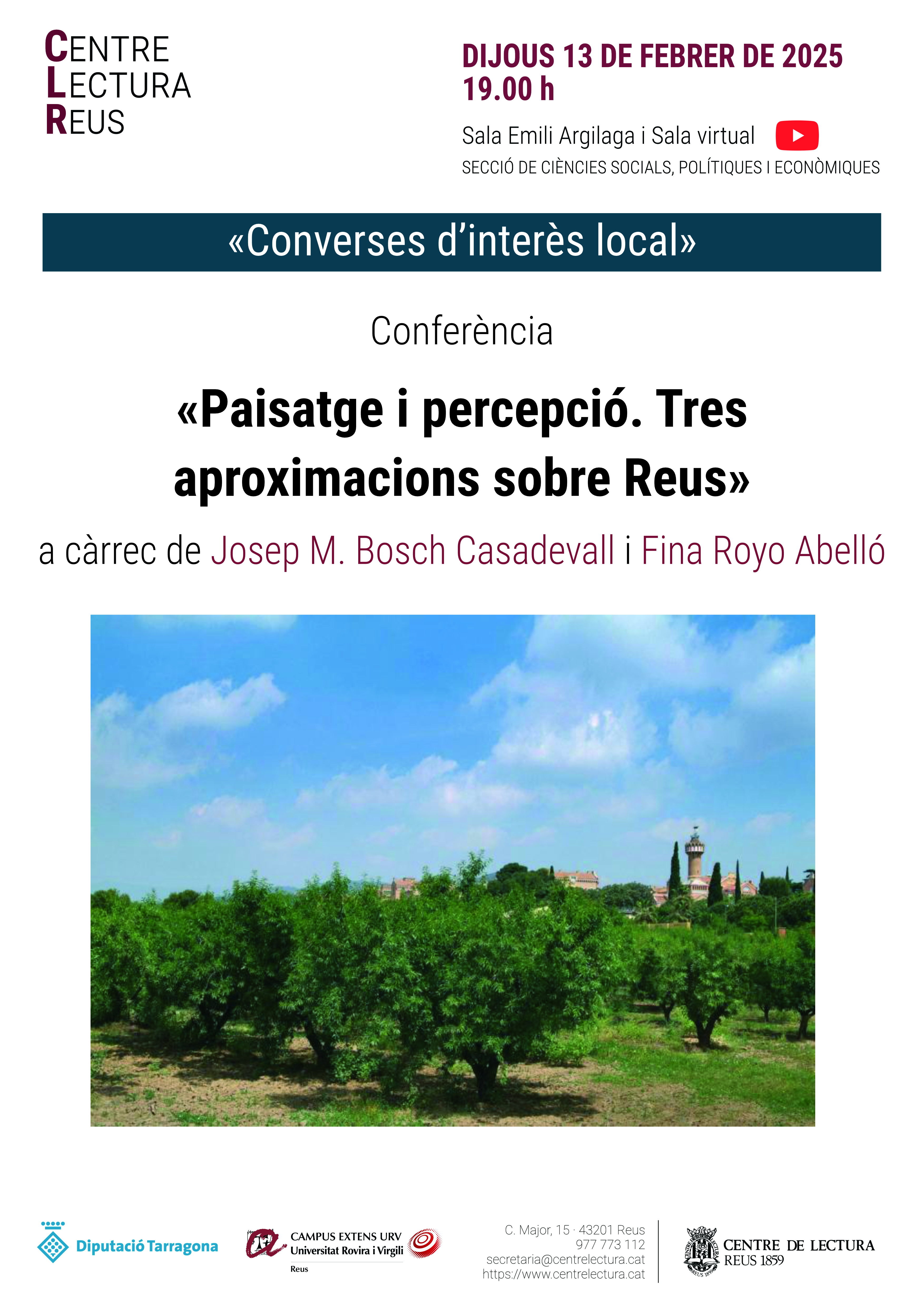 CENTRE
LECTURA
REUS

DIJOUS 13 DE FEBRER DE 2025
19.00 h

Sala Emili Argilaga i Sala virtual

SECCIÓ DE CIÈNCIES SOCIALS, POLÍTIQUES I ECONÒMIQUES

«Converses d'interès local»

Conferència

«Paisatge i percepció. Tres aproximacions sobre Reus»

a càrrec de Josep M. Bosch Casadevall i Fina Royo Abelló

Diputació Tarragona

CAMPUS EXTENS URV
Universitat Rovira i Virgili
Reus

C. Major, 15 · 43201 Reus
977 773 112
secretaria@centrelectura.cat
https://www.centrelectura.cat

CENTRE DE LECTURA
REUS 1859